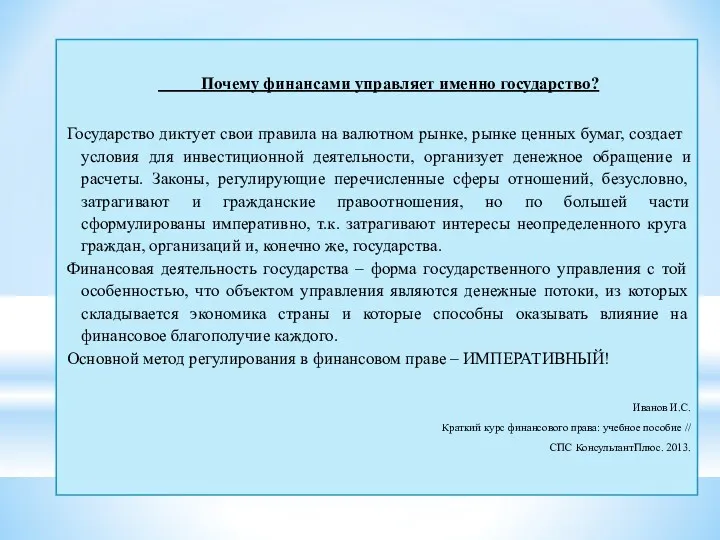 Почему финансами управляет именно государство?

Государство диктует свои правила на валютном рынке, рынке ценных бумаг, создает условия для инвестиционной деятельности, организует денежное обращение и расчеты. Законы, регулирующие перечисленные сферы отношений, безусловно, затрагивают и гражданские правоотношения, но по большей части сформулированы императивно, т.к. затрагивают интересы неопределенного круга граждан, организаций и, конечно же, государства.

Финансовая деятельность государства – форма государственного управления с той особенностью, что объектом управления являются денежные потоки, из которых складывается экономика страны и которые способны оказывать влияние на финансовое благополучие каждого.

Основной метод регулирования в финансовом праве – ИМПЕРАТИВНЫЙ!

Иванов И.С.

Краткий курс финансового права: учебное пособие //

СПС КонсультантПлюс. 2013.